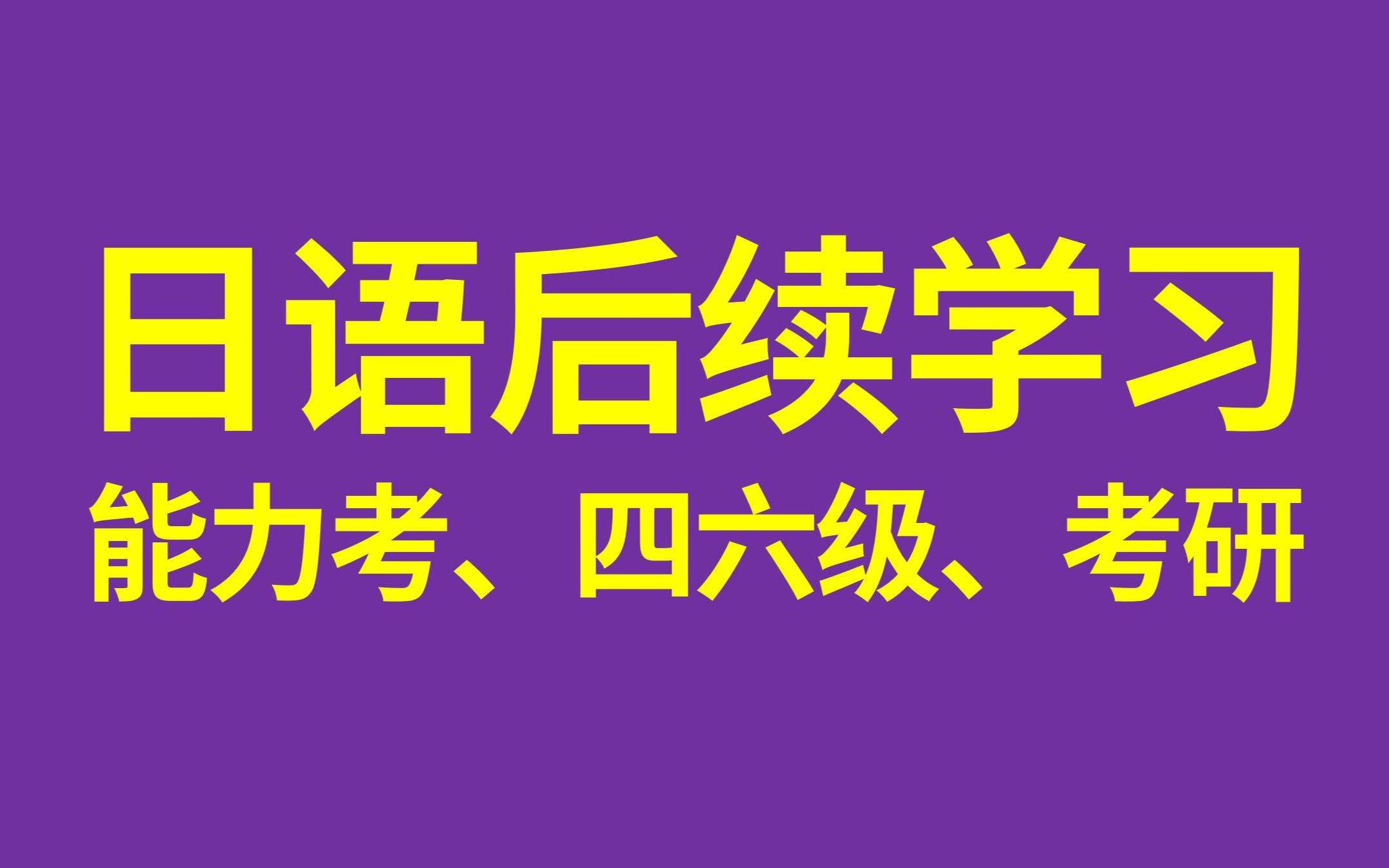 日语后续学习
能力考、四六级、考研